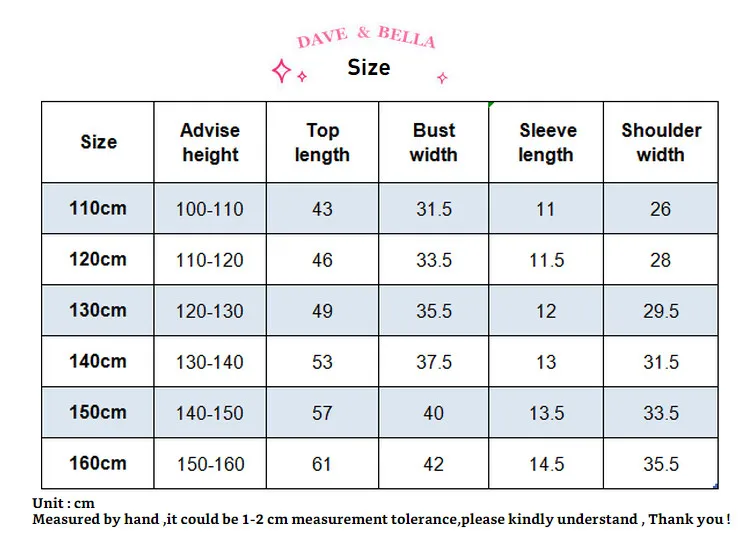 DAVE & BELLA

Size

| Size | Advise height | Top length | Bust width | Sleeve length | Shoulder width |
|---|---|---|---|---|---|
| 110cm | 100-110 | 43 | 31.5 | 11 | 26 |
| 120cm | 110-120 | 46 | 33.5 | 11.5 | 28 |
| 130cm | 120-130 | 49 | 35.5 | 12 | 29.5 |
| 140cm | 130-140 | 53 | 37.5 | 13 | 31.5 |
| 150cm | 140-150 | 57 | 40 | 13.5 | 33.5 |
| 160cm | 150-160 | 61 | 42 | 14.5 | 35.5 |

Unit : cm
Measured by hand ,it could be 1-2 cm measurement tolerance,please kindly understand , Thank you !